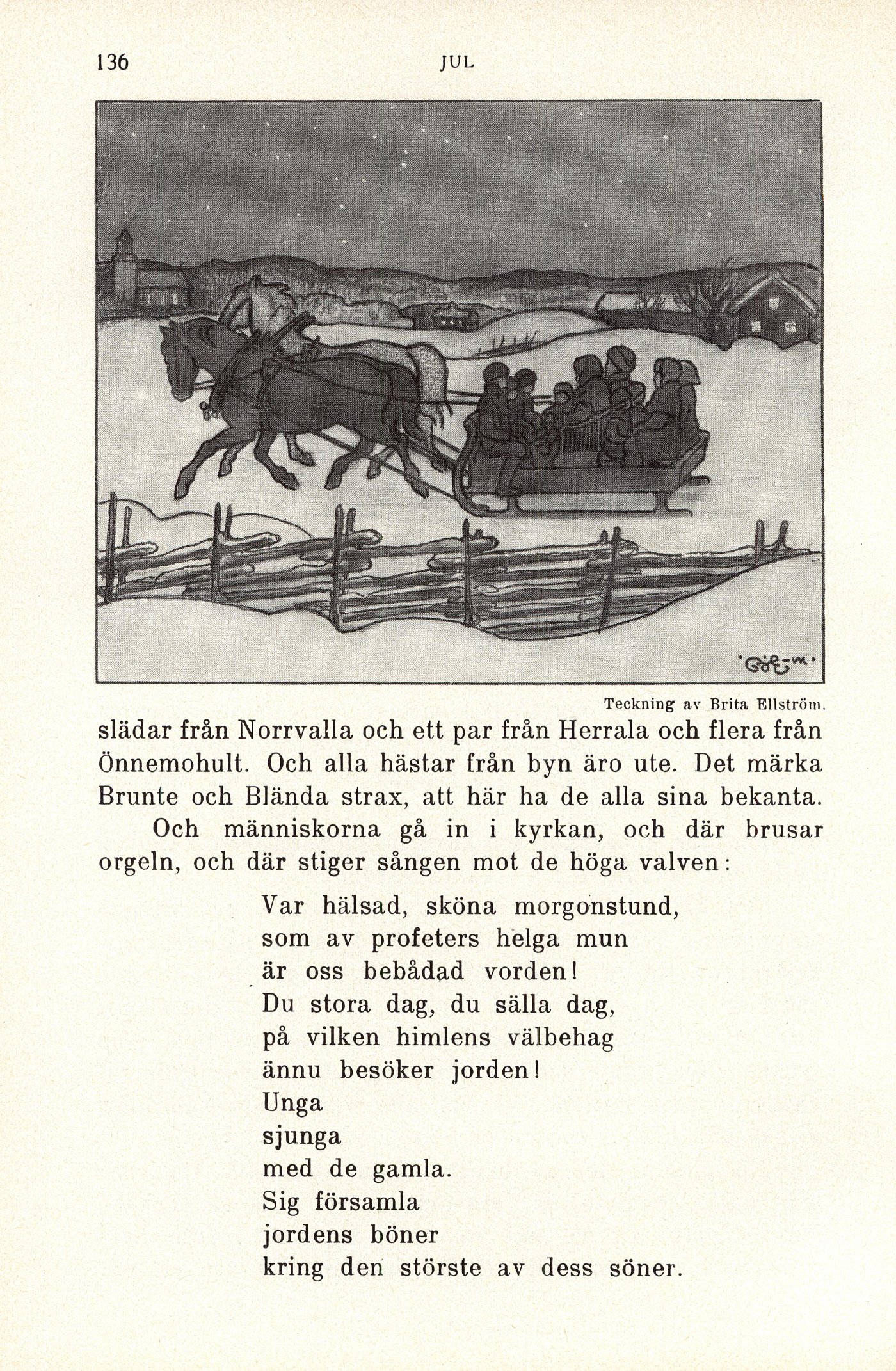 136 JUL

Teckning av Brita Ellström.

slädar från Norrvalla och ett par från Herrala och flera från Önnemohult. Och alla hästar från byn äro ute. Det märka Brunte och Blända strax, att här ha de alla sina bekanta.

Och människorna gå in i kyrkan, och där brusar orgeln, och där stiger sången mot de höga valven:

Var hälsad, sköna morgonstund,
som av profeters helga mun
är oss bebådad vorden!
Du stora dag, du sälla dag,
på vilken himlens välbehag
ännu besöker jorden!
Unga
sjunga
med de gamla.
Sig församla
jordens böner
kring den störste av dess söner.